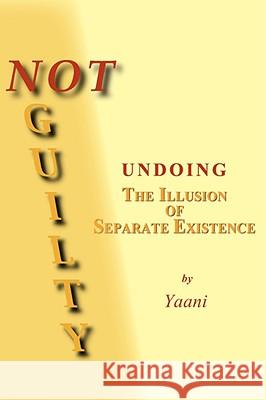 NOT
GUILTY

UNDOING
THE ILLUSION
OF
SEPARATE EXISTENCE

by

Yaani

Kraina Książek